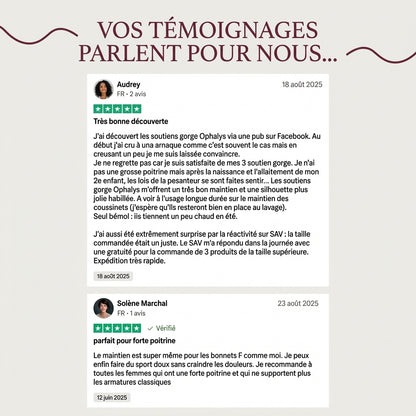 VOS TÉMOIGNAGES PARLENT POUR NOUS...

Audrey
FR • 2 avis
18 août 2025

Très bonne découverte

J'ai découvert les soutiens gorge Ophalys via une pub sur Facebook. Au début j'ai cru à una arnaque comme c'est souvent le cas mais en creusant un peu je me suis laissée convaincre.
Je ne regrette pas car je suis satisfaite de mes 3 soutien gorge. Je n'ai pas une grosse poitrine mais après la naissance et l'allaitement de mon 2e enfant, les lois de la pesanteur se sont faites sentir... Les soutiens gorge Ophalys m'offrent un très bon maintien et une silhouette plus jolie habillée. A voir à l'usage longue durée sur le maintien des coussinets (j'espère qu'ils resteront bien en place au lavage).
Seul bémol : iis tiennent un peu chaud en été.

J'ai aussi été extrêmement surprise par la réactivité sur SAV : la taille commandée était un juste. Le SAV m'a répondu dans la journée avec une gratuité pour la commande de 3 produits de la taille supérieure. Expédition très rapide.

18 août 2025

Solène Marchal
FR • 1 avis
23 août 2025

✓ Vérifié

parfait pour forte poitrine

Le maintien est super même pour les bonnets F comme moi. Je peux enfin faire du sport doux sans craindre les douleurs. Je recommande à toutes les femmes qui ont une forte poitrine et qui ne supportent plus les armatures classiques

12 juin 2025